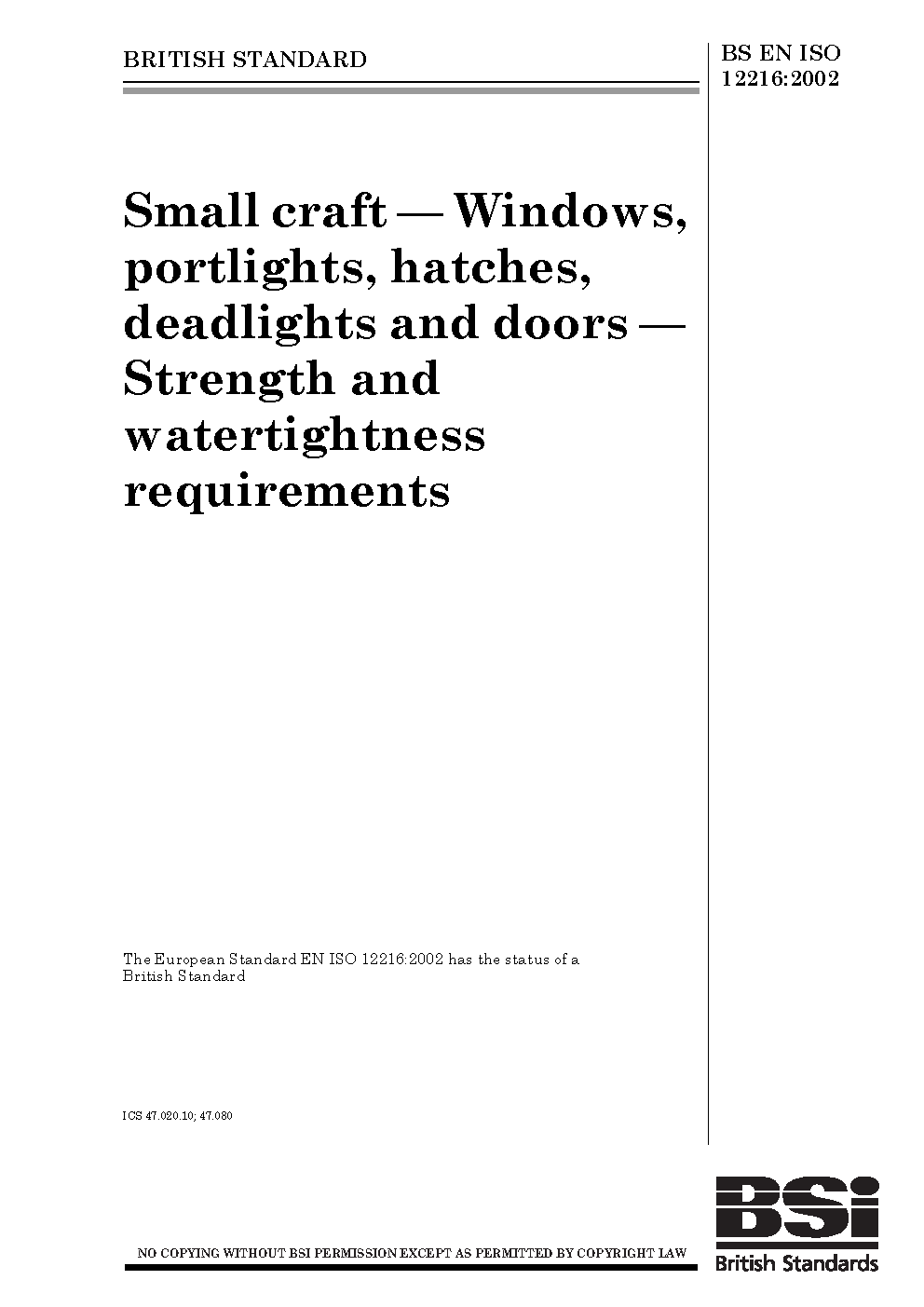 BRITISH STANDARD

BS EN ISO 12216:2002

Small craft — Windows, portlights, hatches, deadlights and doors — Strength and watertightness requirements

The European Standard EN ISO 12216:2002 has the status of a British Standard

ICS 47.020.10; 47.080

NO COPYING WITHOUT BSI PERMISSION EXCEPT AS PERMITTED BY COPYRIGHT LAW

BSi
British Standards